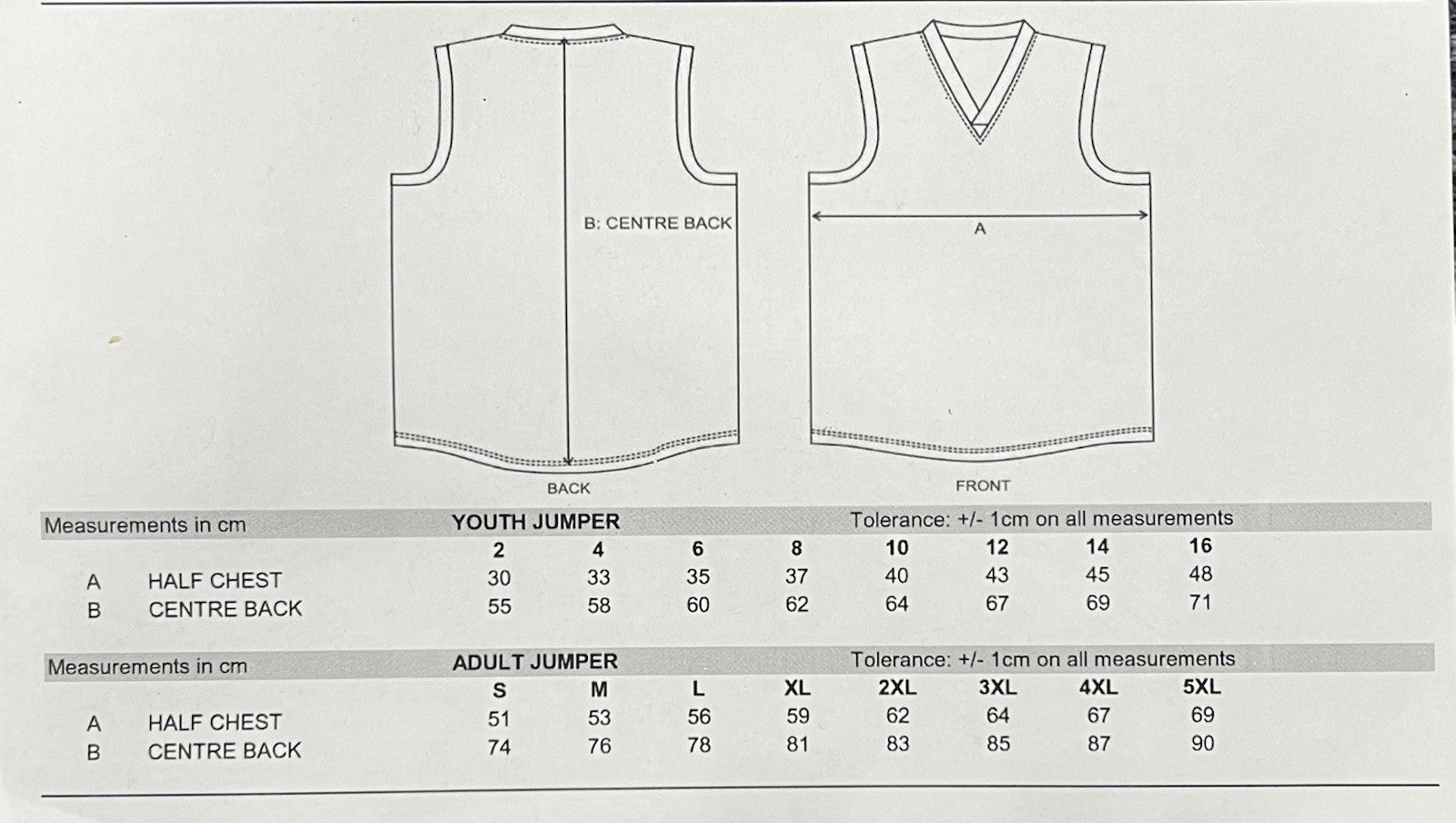 B: CENTRE BACK

A

BACK

FRONT

Measurements in cm YOUTH JUMPER Tolerance: +/- 1cm on all measurements

| | | 2 | 4 | 6 | 8 | 10 | 12 | 14 | 16 |
|---|---|---|---|---|---|---|---|---|---|
| A | HALF CHEST | 30 | 33 | 35 | 37 | 40 | 43 | 45 | 48 |
| B | CENTRE BACK | 55 | 58 | 60 | 62 | 64 | 67 | 69 | 71 |

Measurements in cm ADULT JUMPER Tolerance: +/- 1cm on all measurements

| | | S | M | L | XL | 2XL | 3XL | 4XL | 5XL |
|---|---|---|---|---|---|---|---|---|---|
| A | HALF CHEST | 51 | 53 | 56 | 59 | 62 | 64 | 67 | 69 |
| B | CENTRE BACK | 74 | 76 | 78 | 81 | 83 | 85 | 87 | 90 |